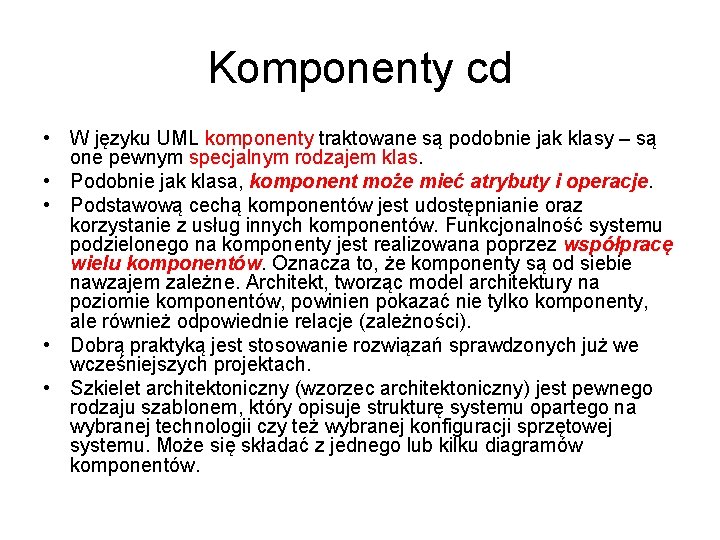 Komponenty cd

• W języku UML komponenty traktowane są podobnie jak klasy – są one pewnym specjalnym rodzajem klas.
• Podobnie jak klasa, komponent może mieć atrybuty i operacje.
• Podstawową cechą komponentów jest udostępnianie oraz korzystanie z usług innych komponentów. Funkcjonalność systemu podzielonego na komponenty jest realizowana poprzez współpracę wielu komponentów. Oznacza to, że komponenty są od siebie nawzajem zależne. Architekt, tworząc model architektury na poziomie komponentów, powinien pokazać nie tylko komponenty, ale również odpowiednie relacje (zależności).
• Dobrą praktyką jest stosowanie rozwiązań sprawdzonych już we wcześniejszych projektach.
• Szkielet architektoniczny (wzorzec architektoniczny) jest pewnego rodzaju szablonem, który opisuje strukturę systemu opartego na wybranej technologii czy też wybranej konfiguracji sprzętowej systemu. Może się składać z jednego lub kilku diagramów komponentów.